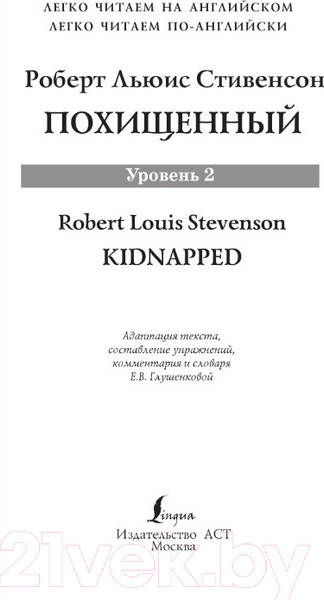 ЛЕГКО ЧИТАЕМ НА АНГЛИЙСКОМ
ЛЕГКО ЧИТАЕМ ПО-АНГЛИЙСКИ

Роберт Льюис Стивенсон
ПОХИЩЕННЫЙ

Уровень 2

Robert Louis Stevenson
KIDNAPPED

Адаптация текста, составление упражнений, комментария и словаря Е.В. Глушенковой

Lingua
Издательство АСТ
Москва

21vek.by